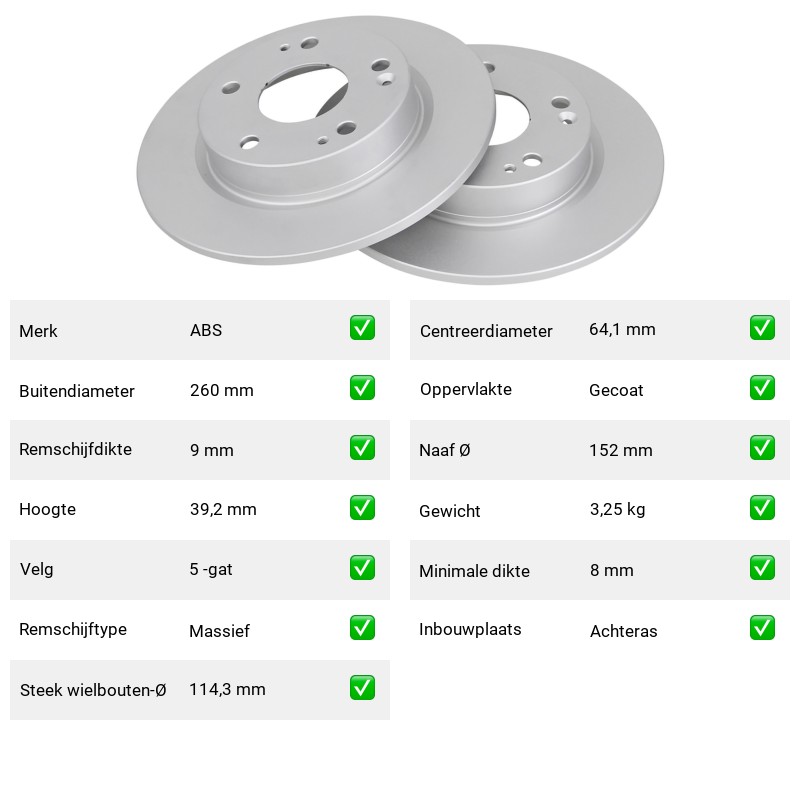 | Merk | ABS | ✅ |
|---|---|---|
| Buitendiameter | 260 mm | ✅ |
| Remschijfdikte | 9 mm | ✅ |
| Hoogte | 39,2 mm | ✅ |
| Velg | 5 -gat | ✅ |
| Remschijftype | Massief | ✅ |
| Steek wielbouten-Ø | 114,3 mm | ✅ |

| Centreerdiameter | 64,1 mm | ✅ |
|---|---|---|
| Oppervlakte | Gecoat | ✅ |
| Naaf Ø | 152 mm | ✅ |
| Gewicht | 3,25 kg | ✅ |
| Minimale dikte | 8 mm | ✅ |
| Inbouwplaats | Achteras | ✅ |